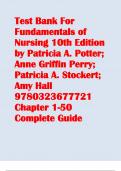 Test Bank For Fundamentals of Nursing 10th Edition by Patricia A. Potter; Anne Griffin Perry; Patricia A. Stockert; Amy Hall 9780323677721 Chapter 1-50 Complete Guide